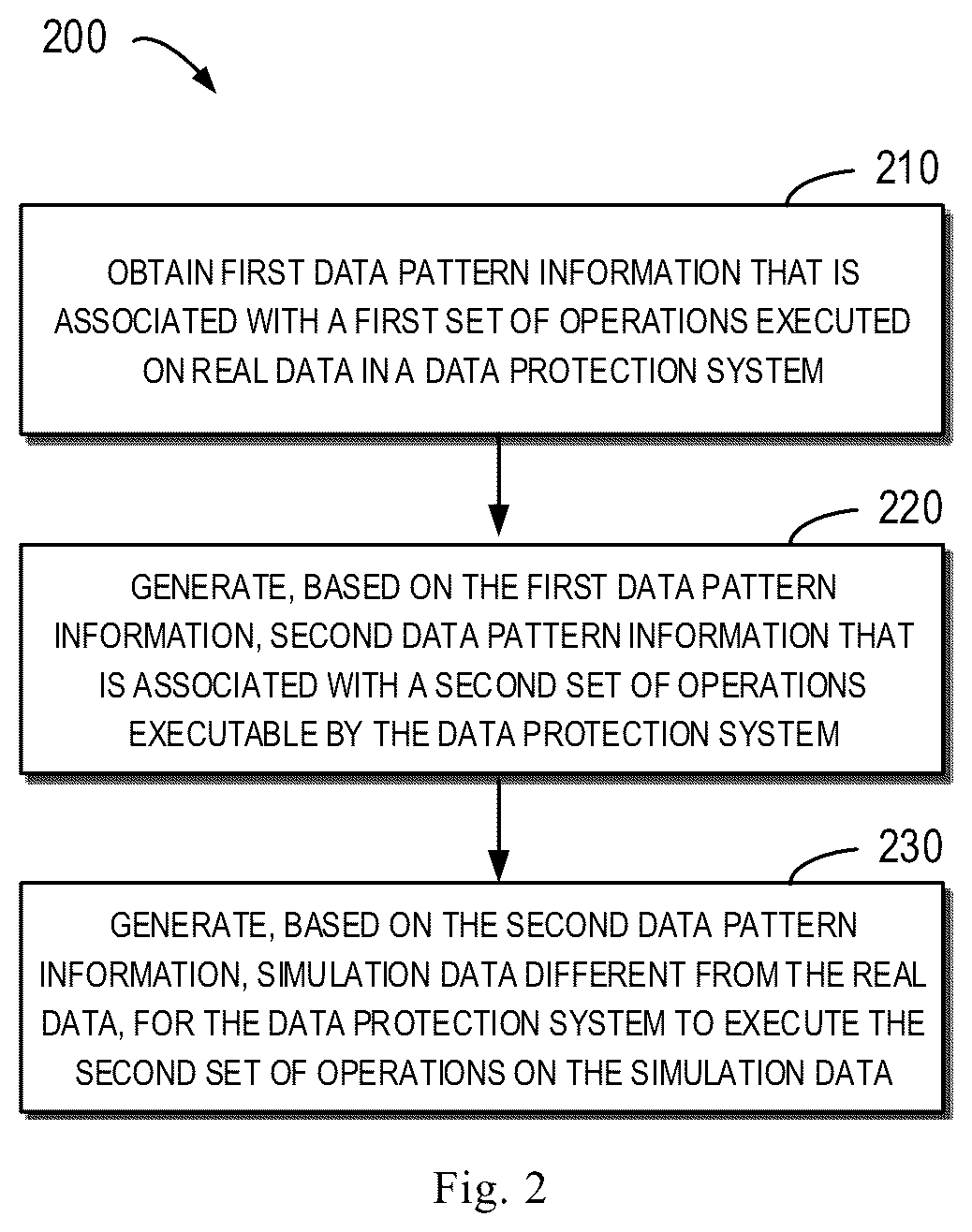 200

210

OBTAIN FIRST DATA PATTERN INFORMATION THAT IS ASSOCIATED WITH A FIRST SET OF OPERATIONS EXECUTED ON REAL DATA IN A DATA PROTECTION SYSTEM

220

GENERATE, BASED ON THE FIRST DATA PATTERN INFORMATION, SECOND DATA PATTERN INFORMATION THAT IS ASSOCIATED WITH A SECOND SET OF OPERATIONS EXECUTABLE BY THE DATA PROTECTION SYSTEM

230

GENERATE, BASED ON THE SECOND DATA PATTERN INFORMATION, SIMULATION DATA DIFFERENT FROM THE REAL DATA, FOR THE DATA PROTECTION SYSTEM TO EXECUTE THE SECOND SET OF OPERATIONS ON THE SIMULATION DATA

Fig. 2